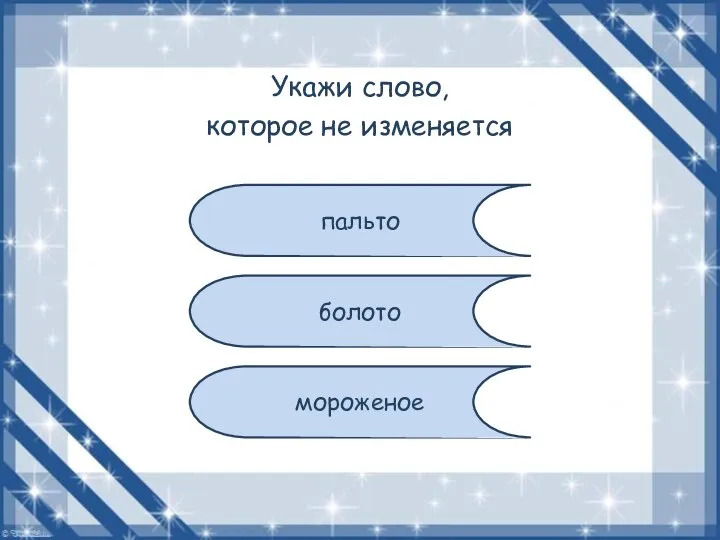 Укажи слово,
которое не изменяется

пальто

болото

мороженое